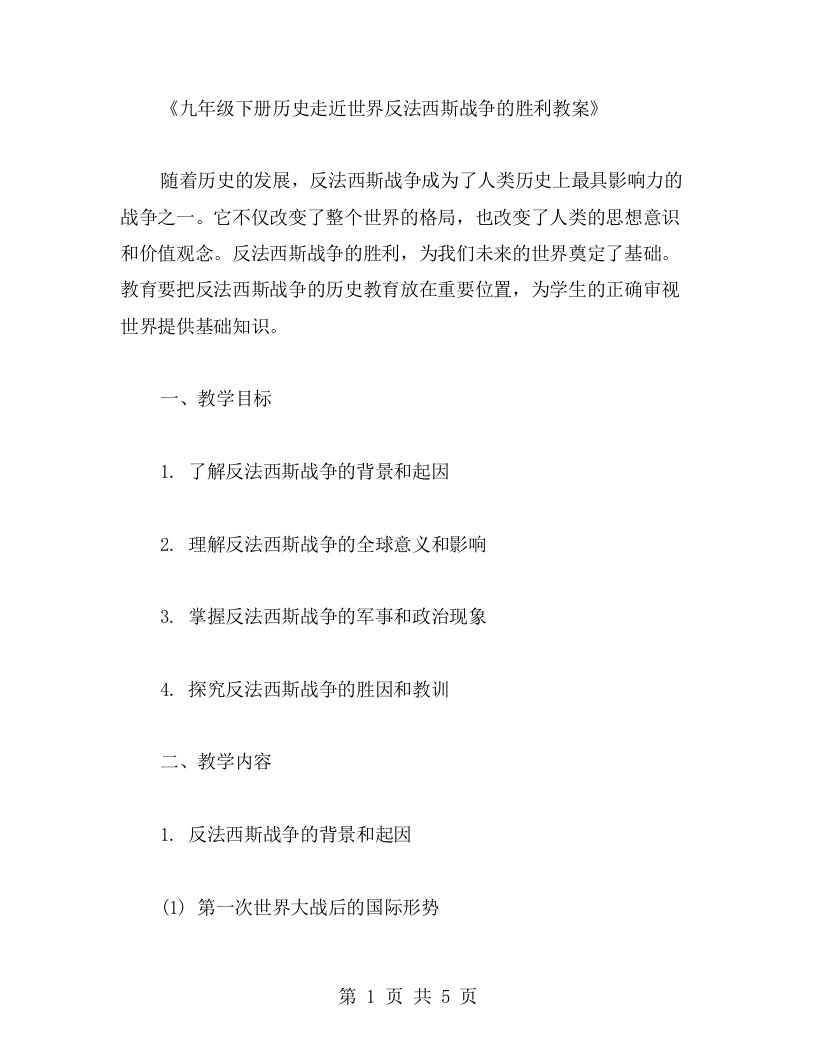 《九年级下册历史走近世界反法西斯战争的胜利教案》

随着历史的发展，反法西斯战争成为了人类历史上最具影响力的战争之一。它不仅改变了整个世界的格局，也改变了人类的思想意识和价值观念。反法西斯战争的胜利，为我们未来的世界奠定了基础。教育要把反法西斯战争的历史教育放在重要位置，为学生的正确审视世界提供基础知识。

一、教学目标

1. 了解反法西斯战争的背景和起因

2. 理解反法西斯战争的全球意义和影响

3. 掌握反法西斯战争的军事和政治现象

4. 探究反法西斯战争的胜因和教训

二、教学内容

1. 反法西斯战争的背景和起因

(1) 第一次世界大战后的国际形势

第 1 页 共 5 页